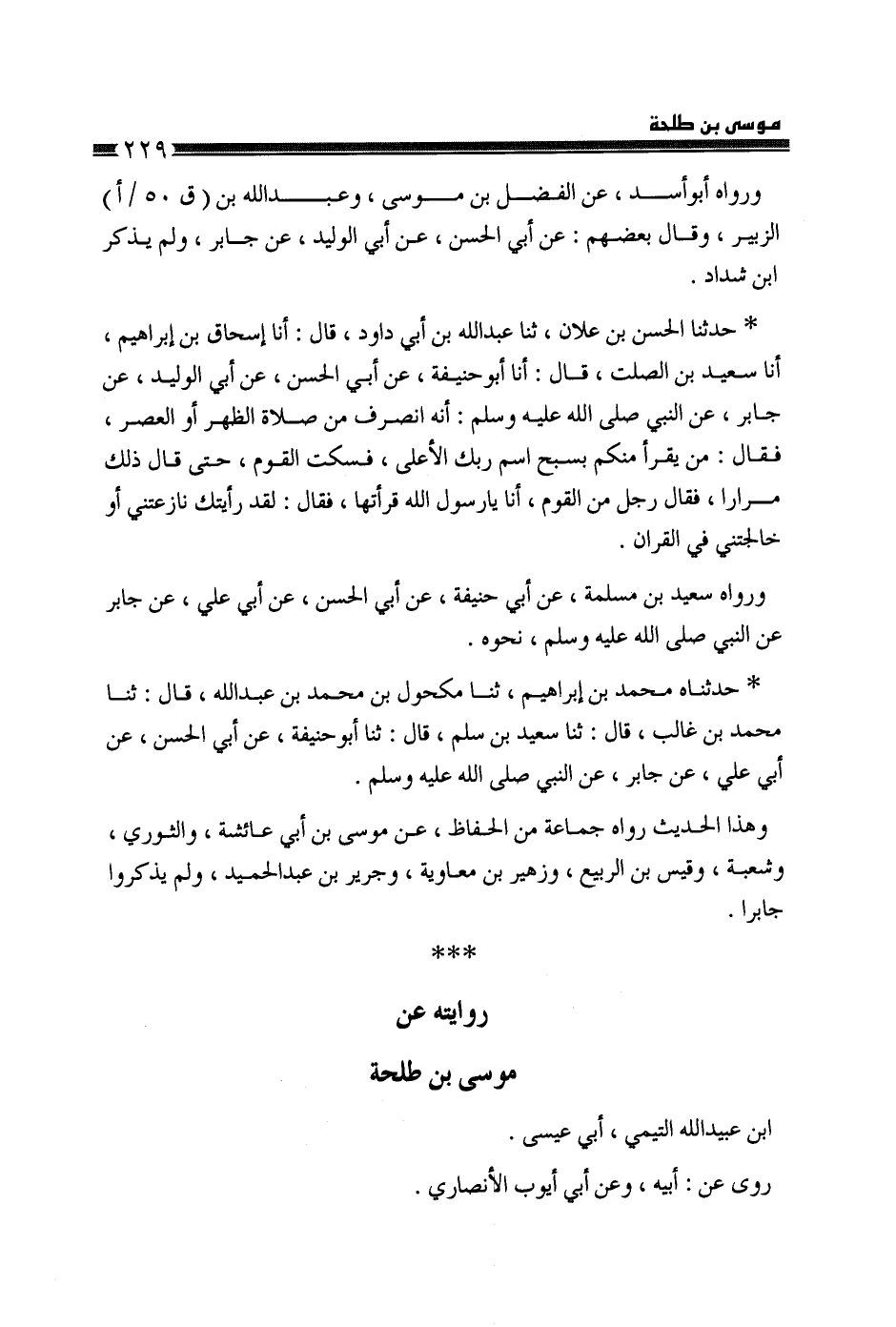 موسى بن طلحة
٢٢٩

ورواه أبوأسد ، عن الفضل بن موسى ، وعبدالله بن ( ق ٥٠ / أ ) الزبير ، وقال بعضهم : عن أبي الحسن ، عن أبي الوليد ، عن جابر ، ولم يذكر ابن شداد .

* حدثنا الحسن بن علان ، ثنا عبدالله بن أبي داود ، قال : أنا إسحاق بن إبراهيم ، أنا سعيد بن الصلت ، قال : أنا أبوحنيفة ، عن أبي الحسن ، عن أبي الوليد ، عن جابر ، عن النبي صلى الله عليه وسلم : أنه انصرف من صلاة الظهر أو العصر ، فقال : من يقرأ منكم بسبح اسم ربك الأعلى ، فسكت القوم ، حتى قال ذلك مرارا ، فقال رجل من القوم ، أنا يارسول الله قرأتها ، فقال : لقد رأيتك نازعتني أو خالجتني في القران .

ورواه سعيد بن مسلمة ، عن أبي حنيفة ، عن أبي الحسن ، عن أبي علي ، عن جابر عن النبي صلى الله عليه وسلم ، نحوه .

* حدثناه محمد بن إبراهيم ، ثنا مكحول بن محمد بن عبدالله ، قال : ثنا محمد بن غالب ، قال : ثنا سعيد بن سلم ، قال : ثنا أبوحنيفة ، عن أبي الحسن ، عن أبي علي ، عن جابر ، عن النبي صلى الله عليه وسلم .

وهذا الحديث رواه جماعة من الحفاظ ، عن موسى بن أبي عائشة ، والثوري ، وشعبة ، وقيس بن الربيع ، وزهير بن معاوية ، وجرير بن عبدالحميد ، ولم يذكروا جابرا .

***

روايته عن

موسى بن طلحة

ابن عبيدالله التيمي ، أبي عيسى .

روى عن : أبيه ، وعن أبي أيوب الأنصاري .